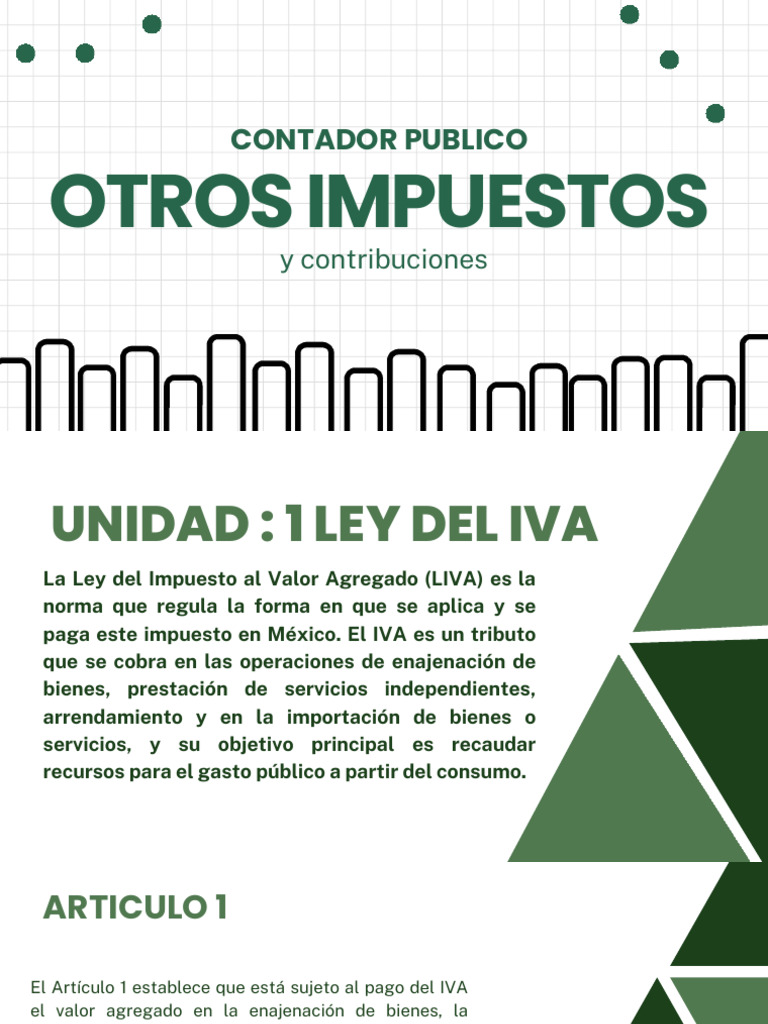 CONTADOR PUBLICO
OTROS IMPUESTOS
y contribuciones

UNIDAD : 1 LEY DEL IVA

La Ley del Impuesto al Valor Agregado (LIVA) es la norma que regula la forma en que se aplica y se paga este impuesto en México. El IVA es un tributo que se cobra en las operaciones de enajenación de bienes, prestación de servicios independientes, arrendamiento y en la importación de bienes o servicios, y su objetivo principal es recaudar recursos para el gasto público a partir del consumo.

ARTICULO 1

El Artículo 1 establece que está sujeto al pago del IVA el valor agregado en la enajenación de bienes, la